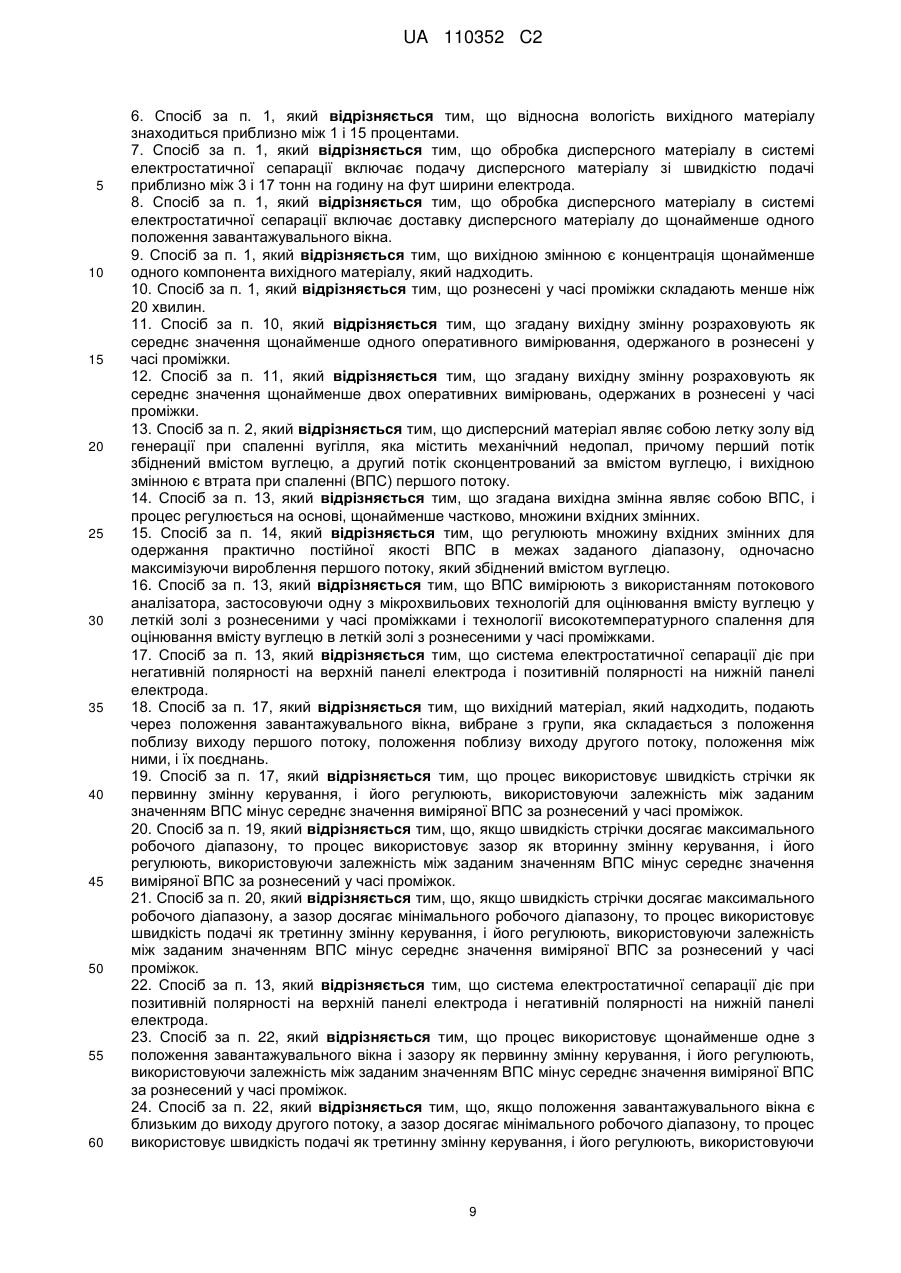 UA 110352 C2

6. Спосіб за п. 1, який відрізняється тим, що відносна вологість вихідного матеріалу знаходиться приблизно між 1 і 15 процентами.
7. Спосіб за п. 1, який відрізняється тим, що обробка дисперсного матеріалу в системі електростатичної сепарації включає подачу дисперсного матеріалу зі швидкістю подачі приблизно між 3 і 17 тонн на годину на фут ширини електрода.
8. Спосіб за п. 1, який відрізняється тим, що обробка дисперсного матеріалу в системі електростатичної сепарації включає доставку дисперсного матеріалу до щонайменше одного положення завантажувального вікна.
9. Спосіб за п. 1, який відрізняється тим, що вихідною змінною є концентрація щонайменше одного компонента вихідного матеріалу, який надходить.
10. Спосіб за п. 1, який відрізняється тим, що рознесені у часі проміжки складають менше ніж 20 хвилин.
11. Спосіб за п. 10, який відрізняється тим, що згадану вихідну змінну розраховують як середнє значення щонайменше одного оперативного вимірювання, одержаного в рознесені у часі проміжки.
12. Спосіб за п. 11, який відрізняється тим, що згадану вихідну змінну розраховують як середнє значення щонайменше двох оперативних вимірювань, одержаних в рознесені у часі проміжки.
13. Спосіб за п. 2, який відрізняється тим, що дисперсний матеріал являє собою летку золу від генерації при спаленні вугілля, яка містить механічний недопал, причому перший потік збіднений вмістом вуглецю, а другий потік сконцентрований за вмістом вуглецю, і вихідною змінною є втрата при спаленні (ВПС) першого потоку.
14. Спосіб за п. 13, який відрізняється тим, що згадана вихідна змінна являє собою ВПС, і процес регулюється на основі, щонайменше частково, множини вхідних змінних.
15. Спосіб за п. 14, який відрізняється тим, що регулюють множину вхідних змінних для одержання практично постійної якості ВПС в межах заданого діапазону, одночасно максимізуючи вироблення першого потоку, який збіднений вмістом вуглецю.
16. Спосіб за п. 13, який відрізняється тим, що ВПС вимірюють з використанням потокового аналізатора, застосовуючи одну з мікрохвильових технологій для оцінювання вмісту вуглецю у леткій золі з рознесеними у часі проміжками і технології високотемпературного спалення для оцінювання вмісту вуглецю в леткій золі з рознесеними у часі проміжками.
17. Спосіб за п. 13, який відрізняється тим, що система електростатичної сепарації діє при негативній полярності на верхній панелі електрода і позитивній полярності на нижній панелі електрода.
18. Спосіб за п. 17, який відрізняється тим, що вихідний матеріал, який надходить, подають через положення завантажувального вікна, вибране з групи, яка складається з положення поблизу виходу першого потоку, положення поблизу виходу другого потоку, положення між ними, і їх поєднань.
19. Спосіб за п. 17, який відрізняється тим, що процес використовує швидкість стрічки як первинну змінну керування, і його регулюють, використовуючи залежність між заданим значенням ВПС мінус середнє значення виміряної ВПС за рознесений у часі проміжок.
20. Спосіб за п. 19, який відрізняється тим, що, якщо швидкість стрічки досягає максимального робочого діапазону, то процес використовує зазор як вторинну змінну керування, і його регулюють, використовуючи залежність між заданим значенням ВПС мінус середнє значення виміряної ВПС за рознесений у часі проміжок.
21. Спосіб за п. 20, який відрізняється тим, що, якщо швидкість стрічки досягає максимального робочого діапазону, а зазор досягає мінімального робочого діапазону, то процес використовує швидкість подачі як третинну змінну керування, і його регулюють, використовуючи залежність між заданим значенням ВПС мінус середнє значення виміряної ВПС за рознесений у часі проміжок.
22. Спосіб за п. 13, який відрізняється тим, що система електростатичної сепарації діє при позитивній полярності на верхній панелі електрода і негативній полярності на нижній панелі електрода.
23. Спосіб за п. 22, який відрізняється тим, що процес використовує щонайменше одне з положення завантажувального вікна і зазору як первинну змінну керування, і його регулюють, використовуючи залежність між заданим значенням ВПС мінус середнє значення виміряної ВПС за рознесений у часі проміжок.
24. Спосіб за п. 22, який відрізняється тим, що, якщо положення завантажувального вікна є близьким до виходу другого потоку, а зазор досягає мінімального робочого діапазону, то процес використовує швидкість подачі як третинну змінну керування, і його регулюють, використовуючи

5
10
15
20
25
30
35
40
45
50
55
60

9